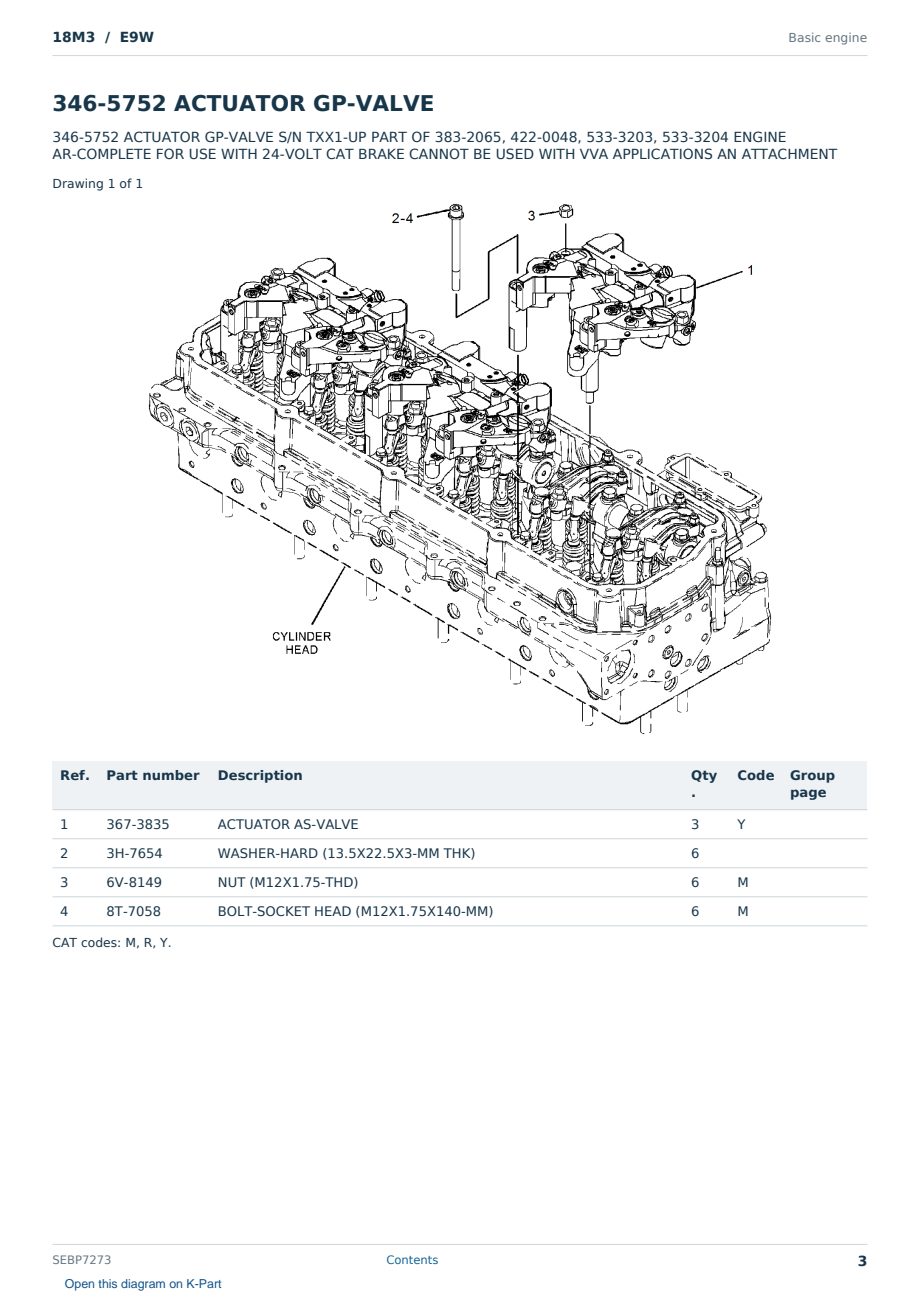 18M3 / E9W

Basic engine

346-5752 ACTUATOR GP-VALVE

346-5752 ACTUATOR GP-VALVE S/N TXX1-UP PART OF 383-2065, 422-0048, 533-3203, 533-3204 ENGINE AR-COMPLETE FOR USE WITH 24-VOLT CAT BRAKE CANNOT BE USED WITH VVA APPLICATIONS AN ATTACHMENT

Drawing 1 of 1

2-4
3
1
CYLINDER HEAD

| Ref. | Part number | Description | Qty. | Code | Group page |
|---|---|---|---|---|---|
| 1 | 367-3835 | ACTUATOR AS-VALVE | 3 | Y | |
| 2 | 3H-7654 | WASHER-HARD (13.5X22.5X3-MM THK) | 6 | | |
| 3 | 6V-8149 | NUT (M12X1.75-THD) | 6 | M | |
| 4 | 8T-7058 | BOLT-SOCKET HEAD (M12X1.75X140-MM) | 6 | M | |

CAT codes: M, R, Y.

SEBP7273

Contents

3

Open this diagram on K-Part